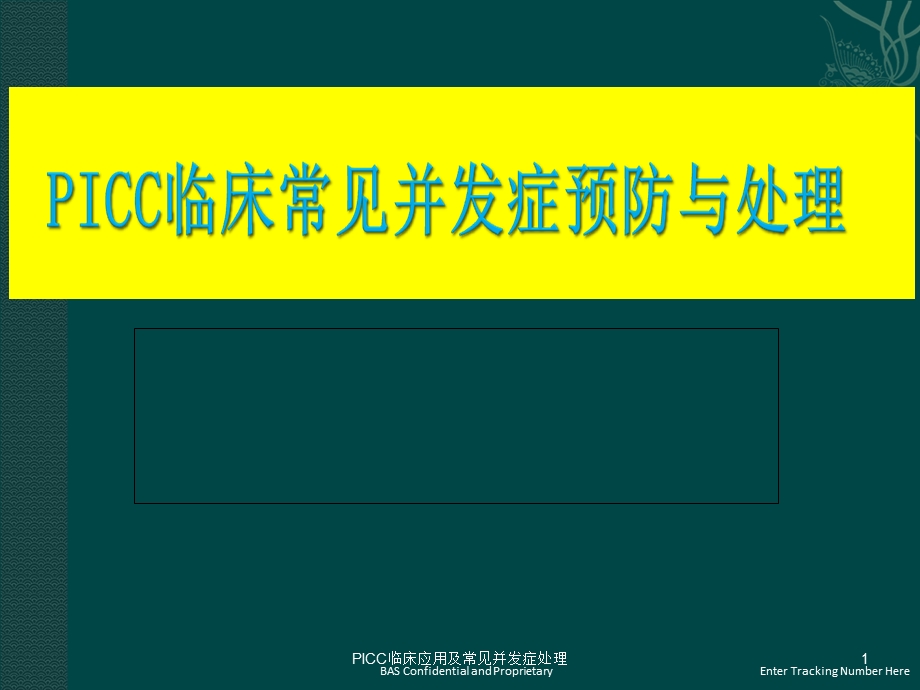 PICC临床常见并发症预防与处理

PICC临床应用及常见并发症处理
BAS Confidential and Proprietary

1
Enter Tracking Number Here